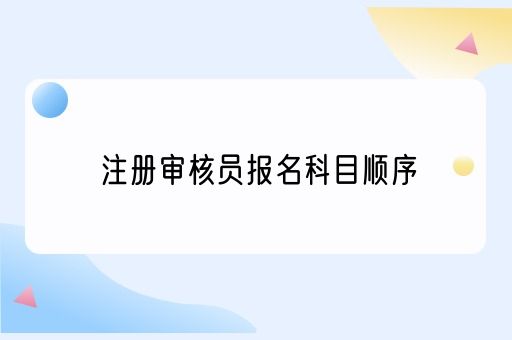 注册审核员报名科目顺序